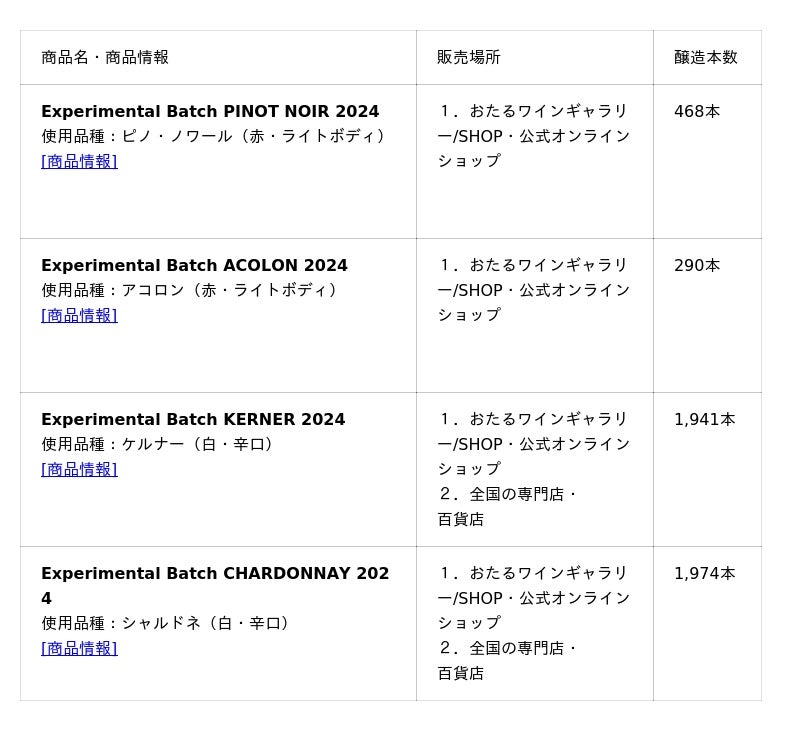 | 商品名・商品情報 | 販売場所 | 醸造本数 |
|---|---|---|
| Experimental Batch PINOT NOIR 2024 使用品種：ピノ・ノワール（赤・ライトボディ） [商品情報] | 1．おたるワインギャラリー/SHOP・公式オンラインショップ | 468本 |
| Experimental Batch ACOLON 2024 使用品種：アコロン（赤・ライトボディ） [商品情報] | 1．おたるワインギャラリー/SHOP・公式オンラインショップ | 290本 |
| Experimental Batch KERNER 2024 使用品種：ケルナー（白・辛口） [商品情報] | 1．おたるワインギャラリー/SHOP・公式オンラインショップ 2．全国の専門店・百貨店 | 1,941本 |
| Experimental Batch CHARDONNAY 2024 使用品種：シャルドネ（白・辛口） [商品情報] | 1．おたるワインギャラリー/SHOP・公式オンラインショップ 2．全国の専門店・百貨店 | 1,974本 |